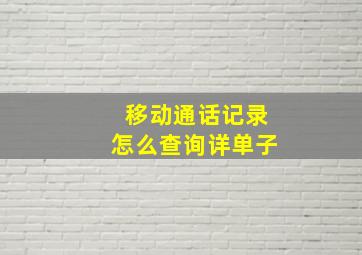 移动通话记录
怎么查询详单子